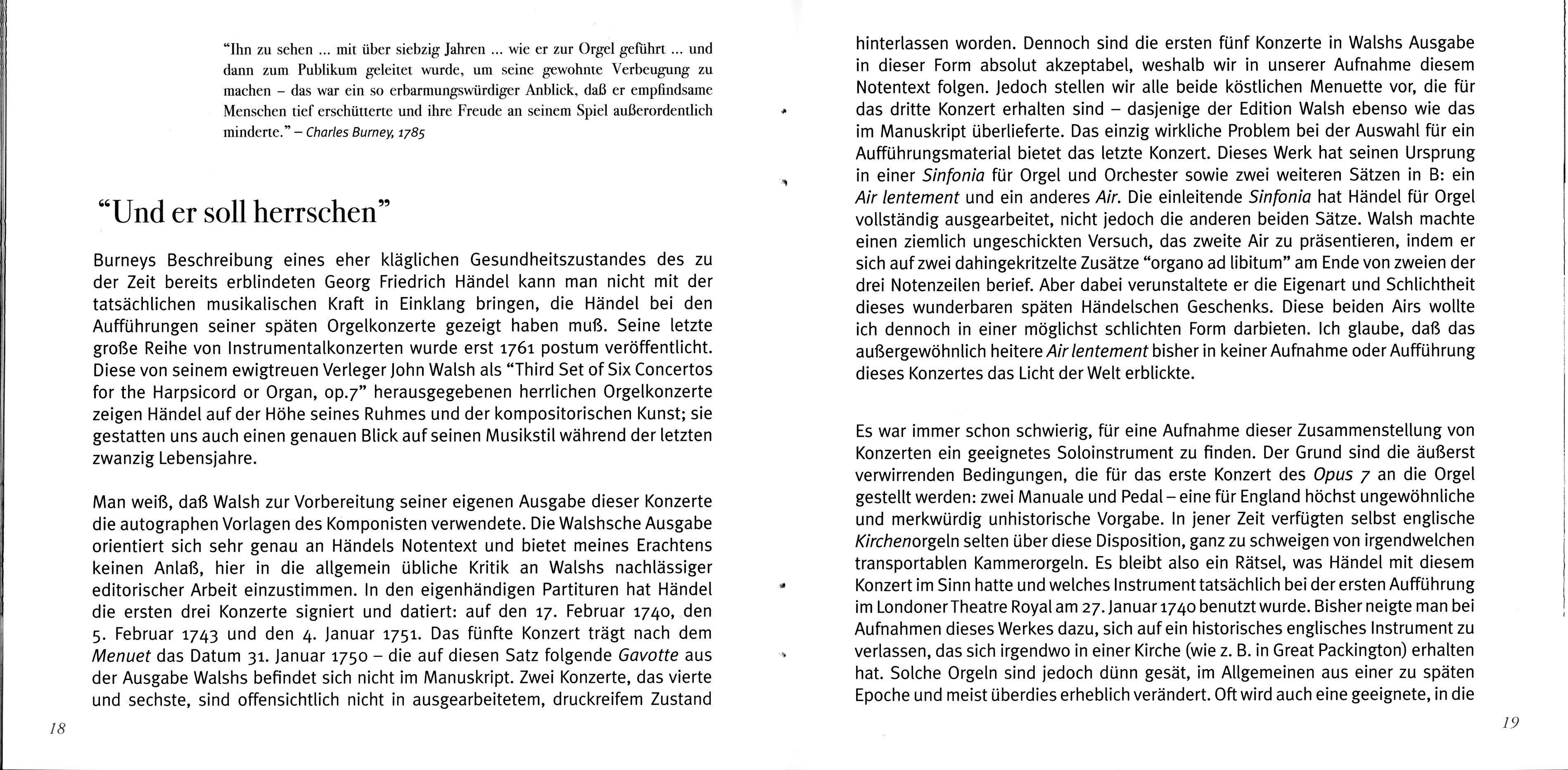 "Ihn zu sehen ... mit über siebzig Jahren ... wie er zur Orgel geführt ... und dann zum Publikum geleitet wurde, um seine gewohnte Verbeugung zu machen – das war ein so erbarmungswürdiger Anblick, daß er empfindsame Menschen tief erschütterte und ihre Freude an seinem Spiel außerordentlich minderte." – Charles Burney, 1785

"Und er soll herrschen"

Burneys Beschreibung eines eher kläglichen Gesundheitszustandes des zu der Zeit bereits erblindeten Georg Friedrich Händel kann man nicht mit der tatsächlichen musikalischen Kraft in Einklang bringen, die Händel bei den Aufführungen seiner späten Orgelkonzerte gezeigt haben muß. Seine letzte große Reihe von Instrumentalkonzerten wurde erst 1761 postum veröffentlicht. Diese von seinem ewigtreuen Verleger John Walsh als "Third Set of Six Concertos for the Harpsicord or Organ, op.7" herausgegebenen herrlichen Orgelkonzerte zeigen Händel auf der Höhe seines Ruhmes und der kompositorischen Kunst; sie gestatten uns auch einen genauen Blick auf seinen Musikstil während der letzten zwanzig Lebensjahre.

Man weiß, daß Walsh zur Vorbereitung seiner eigenen Ausgabe dieser Konzerte die autographen Vorlagen des Komponisten verwendete. Die Walshsche Ausgabe orientiert sich sehr genau an Händels Notentext und bietet meines Erachtens keinen Anlaß, hier in die allgemein übliche Kritik an Walshs nachlässiger editorischer Arbeit einzustimmen. In den eigenhändigen Partituren hat Händel die ersten drei Konzerte signiert und datiert: auf den 17. Februar 1740, den 5. Februar 1743 und den 4. Januar 1751. Das fünfte Konzert trägt nach dem Menuet das Datum 31. Januar 1750 – die auf diesen Satz folgende Gavotte aus der Ausgabe Walshs befindet sich nicht im Manuskript. Zwei Konzerte, das vierte und sechste, sind offensichtlich nicht in ausgearbeitetem, druckreifem Zustand

18

hinterlassen worden. Dennoch sind die ersten fünf Konzerte in Walshs Ausgabe in dieser Form absolut akzeptabel, weshalb wir in unserer Aufnahme diesem Notentext folgen. Jedoch stellen wir alle beide köstlichen Menuette vor, die für das dritte Konzert erhalten sind – dasjenige der Edition Walsh ebenso wie das im Manuskript überlieferte. Das einzig wirkliche Problem bei der Auswahl für ein Aufführungsmaterial bietet das letzte Konzert. Dieses Werk hat seinen Ursprung in einer Sinfonia für Orgel und Orchester sowie zwei weiteren Sätzen in B: ein Air lentement und ein anderes Air. Die einleitende Sinfonia hat Händel für Orgel vollständig ausgearbeitet, nicht jedoch die anderen beiden Sätze. Walsh machte einen ziemlich ungeschickten Versuch, das zweite Air zu präsentieren, indem er sich auf zwei dahingekritzelte Zusätze "organo ad libitum" am Ende von zweien der drei Notenzeilen berief. Aber dabei verunstaltete er die Eigenart und Schlichtheit dieses wunderbaren späten Händelschen Geschenks. Diese beiden Airs wollte ich dennoch in einer möglichst schlichten Form darbieten. Ich glaube, daß das außergewöhnlich heitere Air lentement bisher in keiner Aufnahme oder Aufführung dieses Konzertes das Licht der Welt erblickte.

Es war immer schon schwierig, für eine Aufnahme dieser Zusammenstellung von Konzerten ein geeignetes Soloinstrument zu finden. Der Grund sind die äußerst verwirrenden Bedingungen, die für das erste Konzert des Opus 7 an die Orgel gestellt werden: zwei Manuale und Pedal – eine für England höchst ungewöhnliche und merkwürdig unhistorische Vorgabe. In jener Zeit verfügten selbst englische Kirchenorgeln selten über diese Disposition, ganz zu schweigen von irgendwelchen transportablen Kammerorgeln. Es bleibt also ein Rätsel, was Händel mit diesem Konzert im Sinn hatte und welches Instrument tatsächlich bei der ersten Aufführung im Londoner Theatre Royal am 27. Januar 1740 benutzt wurde. Bisher neigte man bei Aufnahmen dieses Werkes dazu, sich auf ein historisches englisches Instrument zu verlassen, das sich irgendwo in einer Kirche (wie z. B. in Great Packington) erhalten hat. Solche Orgeln sind jedoch dünn gesät, im Allgemeinen aus einer zu späten Epoche und meist überdies erheblich verändert. Oft wird auch eine geeignete, in die

19